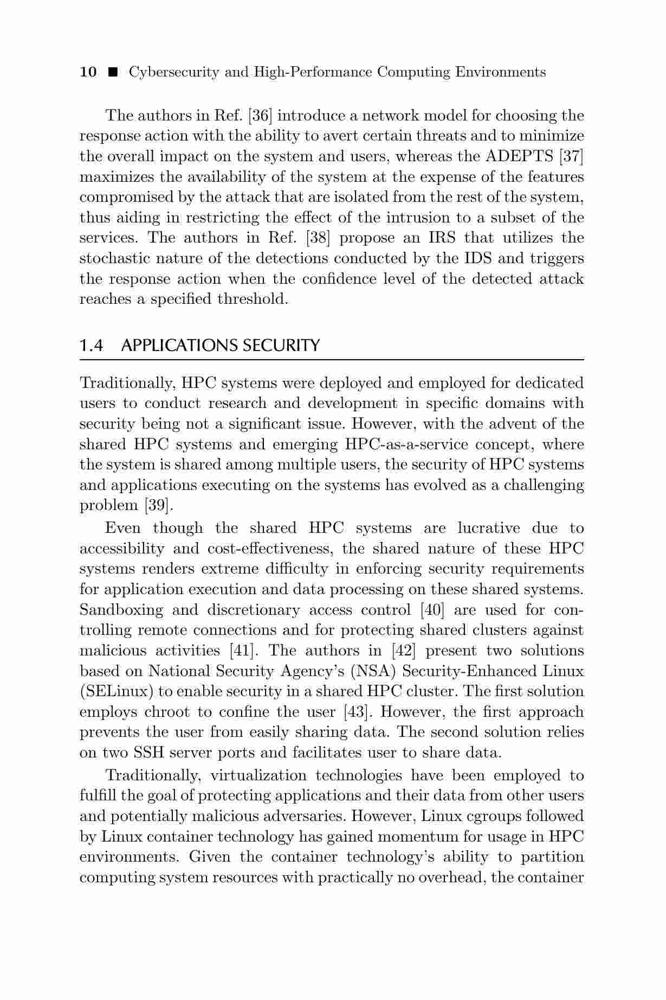 10 ■ Cybersecurity and High-Performance Computing Environments

The authors in Ref. [36] introduce a network model for choosing the response action with the ability to avert certain threats and to minimize the overall impact on the system and users, whereas the ADEPTS [37] maximizes the availability of the system at the expense of the features compromised by the attack that are isolated from the rest of the system, thus aiding in restricting the effect of the intrusion to a subset of the services. The authors in Ref. [38] propose an IRS that utilizes the stochastic nature of the detections conducted by the IDS and triggers the response action when the confidence level of the detected attack reaches a specified threshold.

1.4 APPLICATIONS SECURITY

Traditionally, HPC systems were deployed and employed for dedicated users to conduct research and development in specific domains with security being not a significant issue. However, with the advent of the shared HPC systems and emerging HPC-as-a-service concept, where the system is shared among multiple users, the security of HPC systems and applications executing on the systems has evolved as a challenging problem [39].

Even though the shared HPC systems are lucrative due to accessibility and cost-effectiveness, the shared nature of these HPC systems renders extreme difficulty in enforcing security requirements for application execution and data processing on these shared systems. Sandboxing and discretionary access control [40] are used for controlling remote connections and for protecting shared clusters against malicious activities [41]. The authors in [42] present two solutions based on National Security Agency's (NSA) Security-Enhanced Linux (SELinux) to enable security in a shared HPC cluster. The first solution employs chroot to confine the user [43]. However, the first approach prevents the user from easily sharing data. The second solution relies on two SSH server ports and facilitates user to share data.

Traditionally, virtualization technologies have been employed to fulfill the goal of protecting applications and their data from other users and potentially malicious adversaries. However, Linux cgroups followed by Linux container technology has gained momentum for usage in HPC environments. Given the container technology's ability to partition computing system resources with practically no overhead, the container